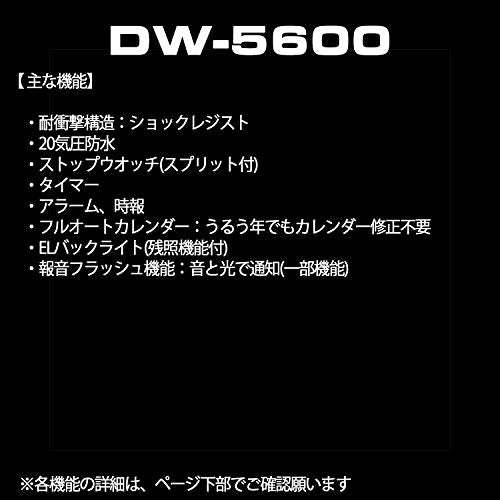 DW-5600

【主な機能】

・耐衝撃構造：ショックレジスト
・20気圧防水
・ストップウオッチ(スプリット付)
・タイマー
・アラーム、時報
・フルオートカレンダー：うるう年でもカレンダー修正不要
・ELバックライト(残照機能付)
・報音フラッシュ機能：音と光で通知(一部機能)

※各機能の詳細は、ページ下部でご確認願います